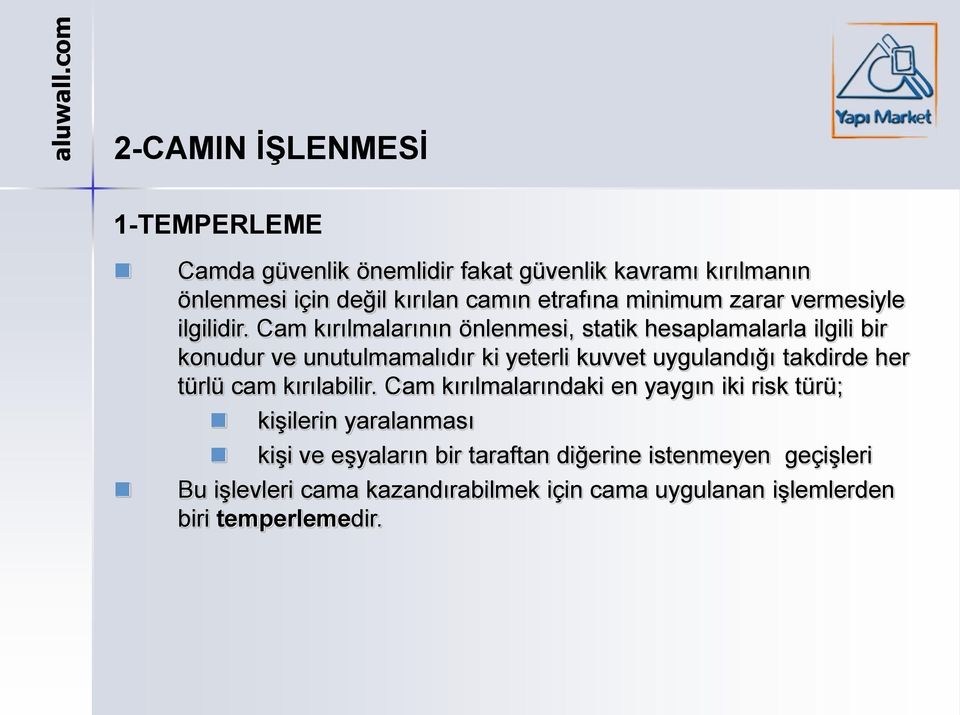 aluwall.com

Yapı Market

2-CAMIN İŞLENMESİ

1-TEMPERLEME

Camda güvenlik önemlidir fakat güvenlik kavramı kırılmanın önlenmesi için değil kırılan camın etrafına minimum zarar vermesiyle ilgilidir. Cam kırılmalarının önlenmesi, statik hesaplamalarla ilgili bir konudur ve unutulmamalıdır ki yeterli kuvvet uygulandığı takdirde her türlü cam kırılabilir. Cam kırılmalarındaki en yaygın iki risk türü;

kişilerin yaralanması

kişi ve eşyaların bir taraftan diğerine istenmeyen geçişleri

Bu işlevleri cama kazandırabilmek için cama uygulanan işlemlerden biri temperlemedir.